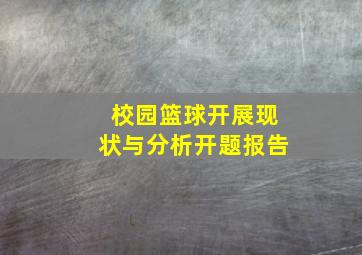 校园篮球开展现状与分析开题报告